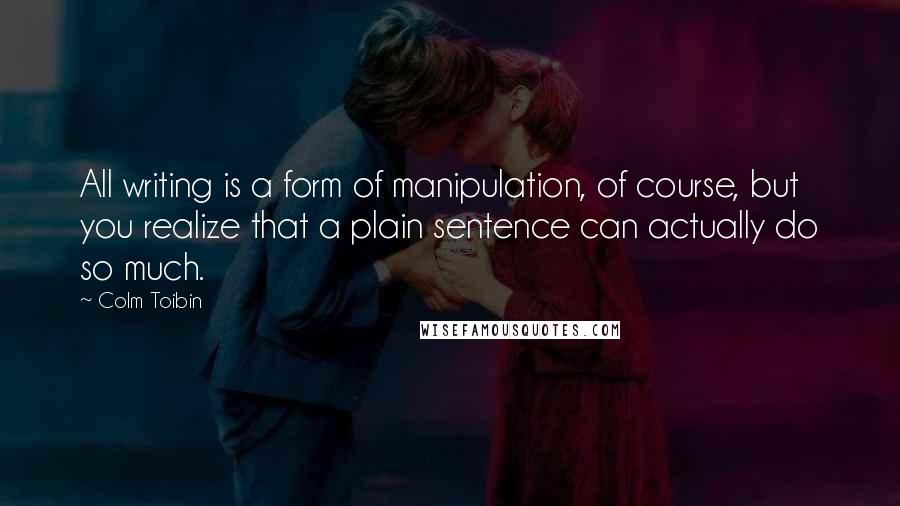 All writing is a form of manipulation, of course, but you realize that a plain sentence can actually do so much.

~ Colm Toibin

WISEFAMOUSQUOTES.COM